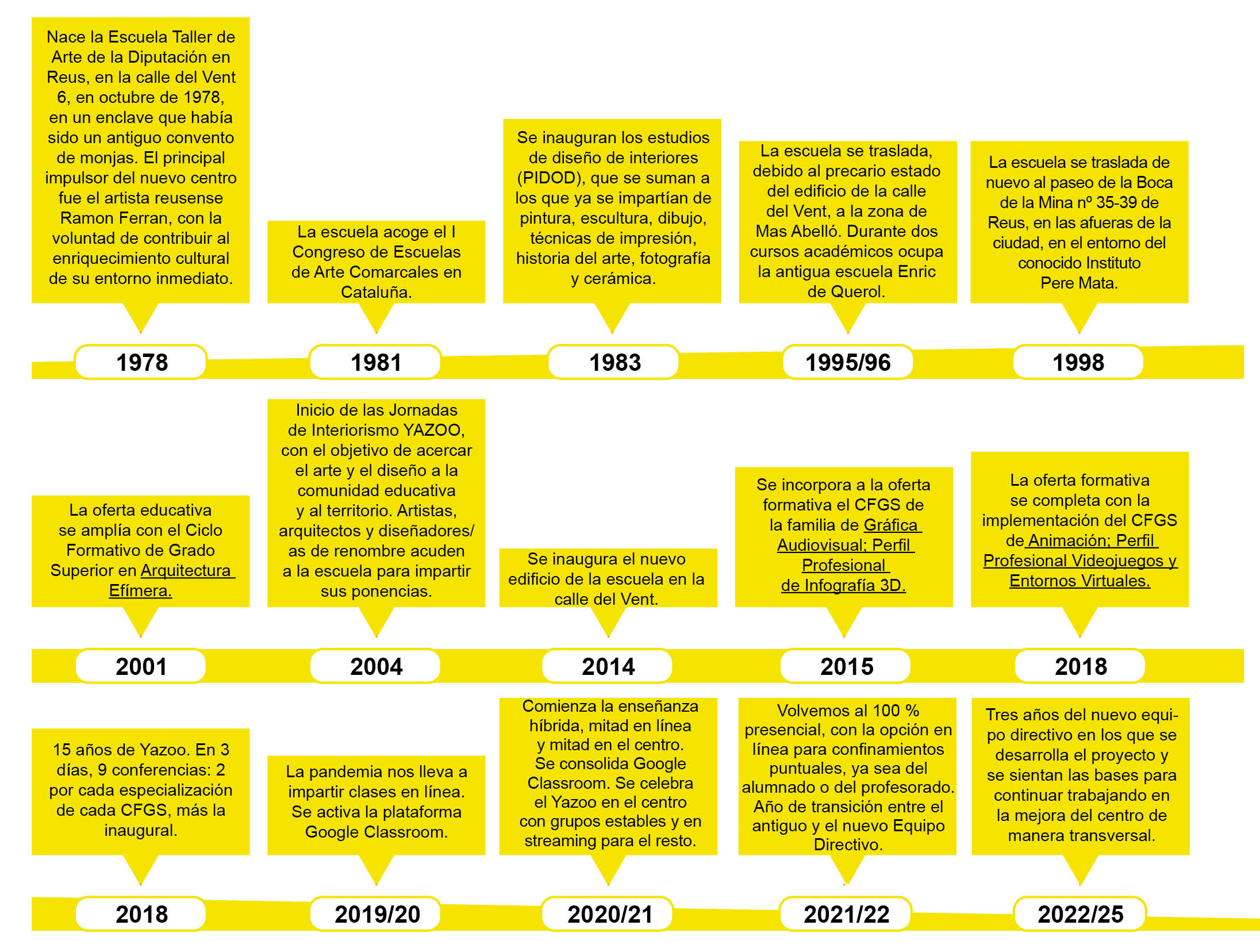 Nace la Escuela Taller de Arte de la Diputación en Reus, en la calle del Vent 6, en octubre de 1978, en un enclave que había sido un antiguo convento de monjas. El principal impulsor del nuevo centro fue el artista reusense Ramon Ferran, con la voluntad de contribuir al enriquecimiento cultural de su entorno inmediato.

1978

La escuela acoge el I Congreso de Escuelas de Arte Comarcales en Cataluña.

1981

Se inauguran los estudios de diseño de interiores (PIDOD), que se suman a los que ya se impartían de pintura, escultura, dibujo, técnicas de impresión, historia del arte, fotografía y cerámica.

1983

La escuela se traslada, debido al precario estado del edificio de la calle del Vent, a la zona de Mas Abelló. Durante dos cursos académicos ocupa la antigua escuela Enric de Querol.

1995/96

La escuela se traslada de nuevo al paseo de la Boca de la Mina nº 35-39 de Reus, en las afueras de la ciudad, en el entorno del conocido Instituto Pere Mata.

1998

La oferta educativa se amplía con el Ciclo Formativo de Grado Superior en Arquitectura Efímera.

2001

Inicio de las Jornadas de Interiorismo YAZOO, con el objetivo de acercar el arte y el diseño a la comunidad educativa y al territorio. Artistas, arquitectos y diseñadores/as de renombre acuden a la escuela para impartir sus ponencias.

2004

Se inaugura el nuevo edificio de la escuela en la calle del Vent.

2014

Se incorpora a la oferta formativa el CFGS de la familia de Gráfica Audiovisual; Perfil Profesional de Infografía 3D.

2015

La oferta formativa se completa con la implementación del CFGS de Animación; Perfil Profesional Videojuegos y Entornos Virtuales.

2018

15 años de Yazoo. En 3 días, 9 conferencias: 2 por cada especialización de cada CFGS, más la inaugural.

2018

La pandemia nos lleva a impartir clases en línea. Se activa la plataforma Google Classroom.

2019/20

Comienza la enseñanza híbrida, mitad en línea y mitad en el centro. Se consolida Google Classroom. Se celebra el Yazoo en el centro con grupos estables y en streaming para el resto.

2020/21

Volvemos al 100 % presencial, con la opción en línea para confinamientos puntuales, ya sea del alumnado o del profesorado. Año de transición entre el antiguo y el nuevo Equipo Directivo.

2021/22

Tres años del nuevo equipo directivo en los que se desarrolla el proyecto y se sientan las bases para continuar trabajando en la mejora del centro de manera transversal.

2022/25